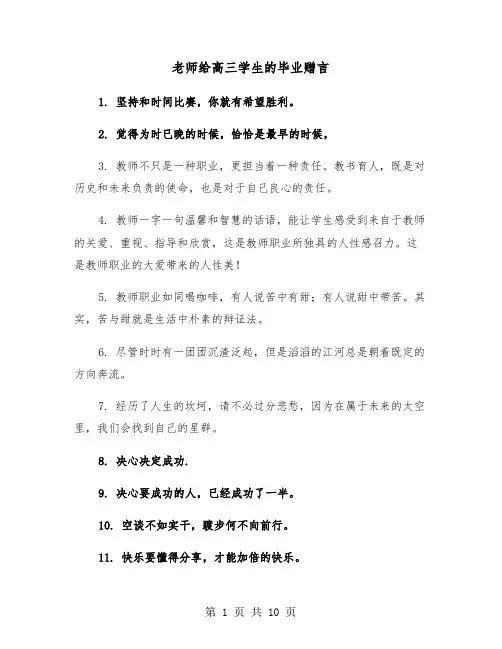 老师给高三学生的毕业赠言

1. 坚持和时间比赛，你就有希望胜利。

2. 觉得为时已晚的时候，恰恰是最早的时候，

3. 教师不只是一种职业，更担当着一种责任。教书育人，既是对历史和未来负责的使命，也是对于自己良心的责任。

4. 教师一字一句温馨和智慧的话语，能让学生感受到来自于教师的关爱、重视、指导和欣赏，这是教师职业所独具的人性感召力。这是教师职业的大爱带来的人性美！

5. 教师职业如同喝咖啡，有人说苦中有甜；有人说甜中带苦。其实，苦与甜就是生活中朴素的辩证法。

6. 尽管时时有一团团沉渣泛起，但是滔滔的江河总是朝着既定的方向奔流。

7. 经历了人生的坎坷，请不必过分悲愁，因为在属于未来的太空里，我们会找到自己的星群。

8. 决心决定成功.

9. 决心要成功的人，已经成功了一半。

10. 空谈不如实干，踱步何不向前行。

11. 快乐要懂得分享，才能加倍的快乐。

第 1 页 共 10 页